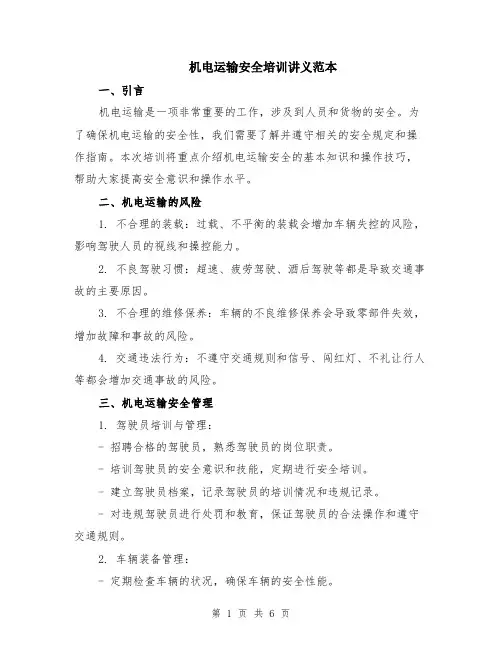 机电运输安全培训讲义范本

一、引言

机电运输是一项非常重要的工作，涉及到人员和货物的安全。为了确保机电运输的安全性，我们需要了解并遵守相关的安全规定和操作指南。本次培训将重点介绍机电运输安全的基本知识和操作技巧，帮助大家提高安全意识和操作水平。

二、机电运输的风险

1. 不合理的装载：过载、不平衡的装载会增加车辆失控的风险，影响驾驶人员的视线和操控能力。

2. 不良驾驶习惯：超速、疲劳驾驶、酒后驾驶等都是导致交通事故的主要原因。

3. 不合理的维修保养：车辆的不良维修保养会导致零部件失效，增加故障和事故的风险。

4. 交通违法行为：不遵守交通规则和信号、闯红灯、不礼让行人等都会增加交通事故的风险。

三、机电运输安全管理

1. 驾驶员培训与管理：

- 招聘合格的驾驶员，熟悉驾驶员的岗位职责。

- 培训驾驶员的安全意识和技能，定期进行安全培训。

- 建立驾驶员档案，记录驾驶员的培训情况和违规记录。

- 对违规驾驶员进行处罚和教育，保证驾驶员的合法操作和遵守交通规则。

2. 车辆装备管理：

- 定期检查车辆的状况，确保车辆的安全性能。

第 1 页 共 6 页